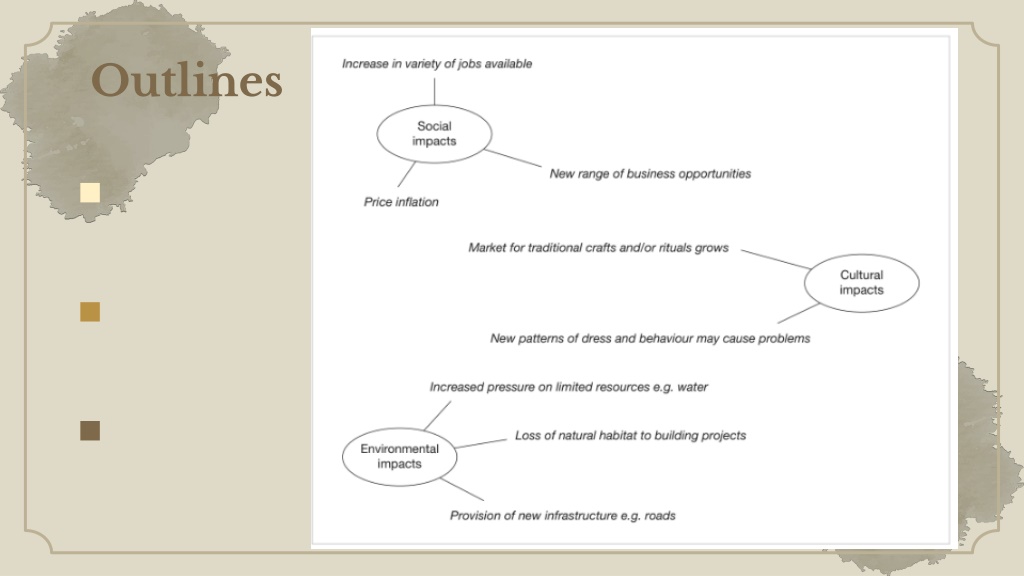 Outlines

Increase in variety of jobs available

Social impacts

New range of business opportunities

Price inflation

Market for traditional crafts and/or rituals grows

Cultural impacts

New patterns of dress and behaviour may cause problems

Increased pressure on limited resources e.g. water

Environmental impacts

Loss of natural habitat to building projects

Provision of new infrastructure e.g. roads